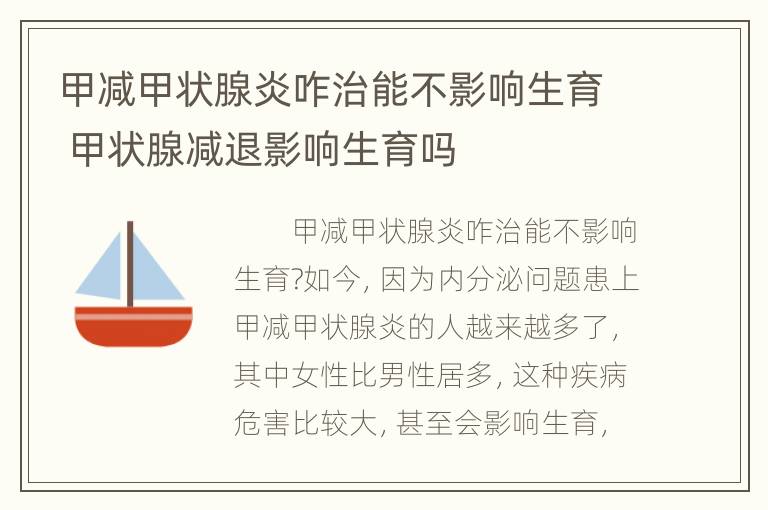 甲减甲状腺炎咋治能不影响生育 甲状腺减退影响生育吗

甲减甲状腺炎咋治能不影响生育?如今, 因为内分泌问题患上甲减甲状腺炎的人越来越多了, 其中女性比男性居多, 这种疾病危害比较大, 甚至会影响生育,